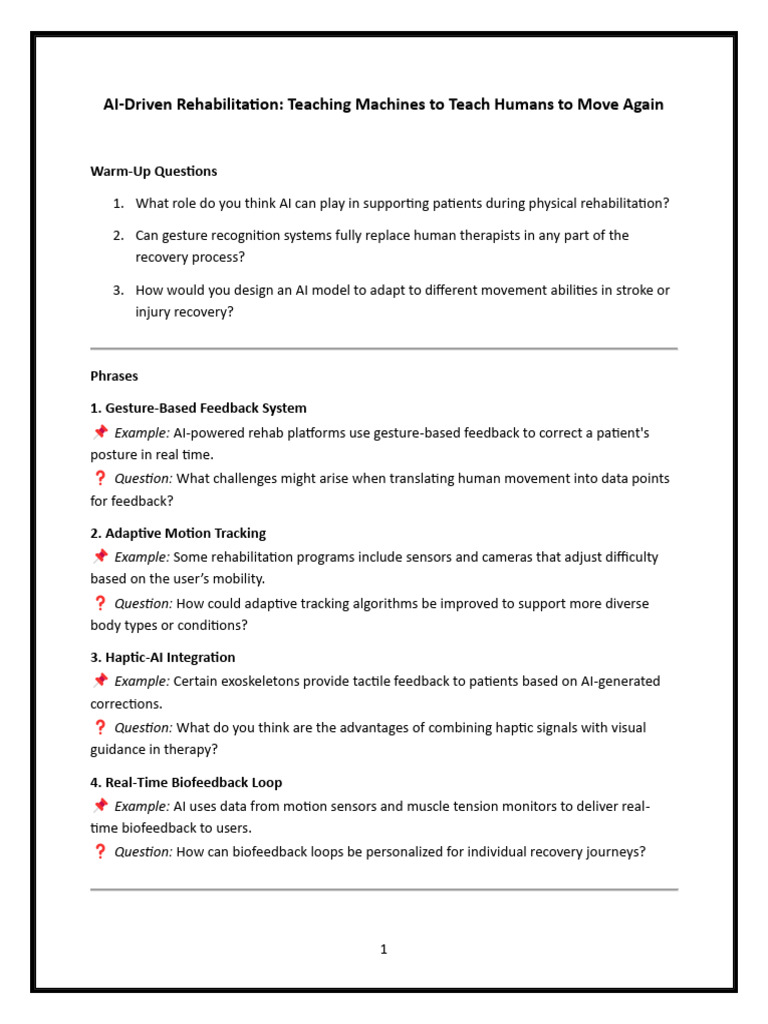 AI-Driven Rehabilitation: Teaching Machines to Teach Humans to Move Again

Warm-Up Questions

1. What role do you think AI can play in supporting patients during physical rehabilitation?
2. Can gesture recognition systems fully replace human therapists in any part of the recovery process?
3. How would you design an AI model to adapt to different movement abilities in stroke or injury recovery?

Phrases

1. Gesture-Based Feedback System
📌 Example: AI-powered rehab platforms use gesture-based feedback to correct a patient's posture in real time.
❓ Question: What challenges might arise when translating human movement into data points for feedback?

2. Adaptive Motion Tracking
📌 Example: Some rehabilitation programs include sensors and cameras that adjust difficulty based on the user's mobility.
❓ Question: How could adaptive tracking algorithms be improved to support more diverse body types or conditions?

3. Haptic-AI Integration
📌 Example: Certain exoskeletons provide tactile feedback to patients based on AI-generated corrections.
❓ Question: What do you think are the advantages of combining haptic signals with visual guidance in therapy?

4. Real-Time Biofeedback Loop
📌 Example: AI uses data from motion sensors and muscle tension monitors to deliver real-time biofeedback to users.
❓ Question: How can biofeedback loops be personalized for individual recovery journeys?

1